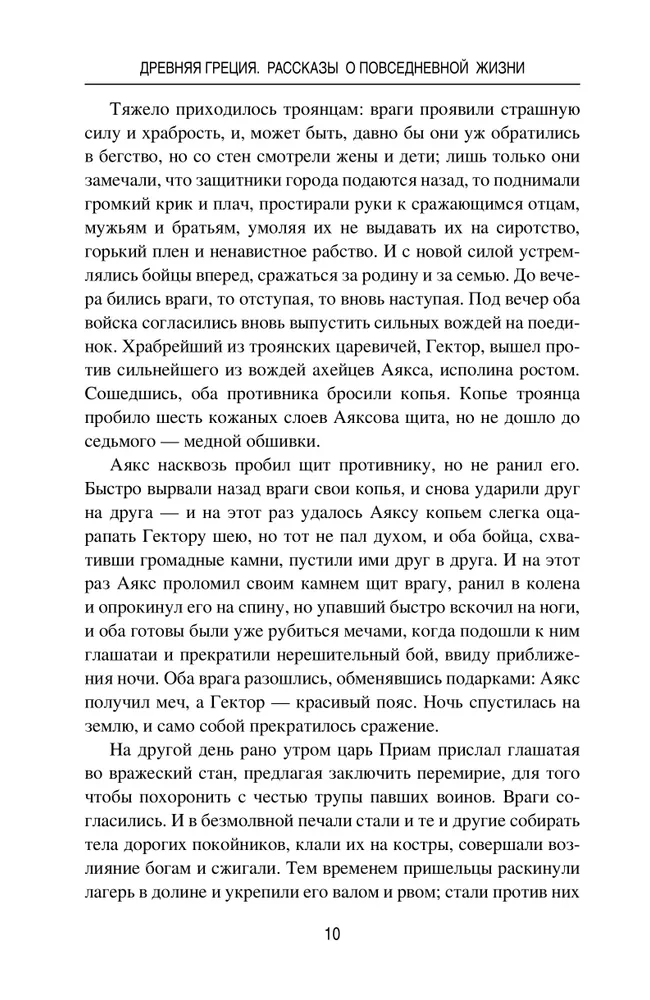 ДРЕВНЯЯ ГРЕЦИЯ. РАССКАЗЫ О ПОВСЕДНЕВНОЙ ЖИЗНИ

Тяжело приходилось троянцам: враги проявили страшную силу и храбрость, и, может быть, давно бы они уж обратились в бегство, но со стен смотрели жены и дети; лишь только они замечали, что защитники города подаются назад, то поднимали громкий крик и плач, простирали руки к сражающимся отцам, мужьям и братьям, умоляя их не выдавать их на сиротство, горький плен и ненавистное рабство. И с новой силой устремлялись бойцы вперед, сражаться за родину и за семью. До вечера бились враги, то отступая, то вновь наступая. Под вечер оба войска согласились вновь выпустить сильных вождей на поединок. Храбрейший из троянских царевичей, Гектор, вышел против сильнейшего из вождей ахейцев Аякса, исполина ростом. Сошедшись, оба противника бросили копья. Копье троянца пробило шесть кожаных слоев Аяксова щита, но не дошло до седьмого — медной обшивки.

Аякс насквозь пробил щит противнику, но не ранил его. Быстро вырвали назад враги свои копья, и снова ударили друг на друга — и на этот раз удалось Аяксу копьем слегка оцарапать Гектору шею, но тот не пал духом, и оба бойца, схвативши громадные камни, пустили ими друг в друга. И на этот раз Аякс проломил своим камнем щит врагу, ранил в колена и опрокинул его на спину, но упавший быстро вскочил на ноги, и оба готовы были уже рубиться мечами, когда подошли к ним глашатаи и прекратили нерешительный бой, ввиду приближения ночи. Оба врага разошлись, обменявшись подарками: Аякс получил меч, а Гектор — красивый пояс. Ночь спустилась на землю, и само собой прекратилось сражение.

На другой день рано утром царь Приам прислал глашатая во вражеский стан, предлагая заключить перемирие, для того чтобы похоронить с честью трупы павших воинов. Враги согласились. И в безмолвной печали стали и те и другие собирать тела дорогих покойников, клали их на костры, совершали возлияние богам и сжигали. Тем временем пришельцы раскинули лагерь в долине и укрепили его валом и рвом; стали против них

10